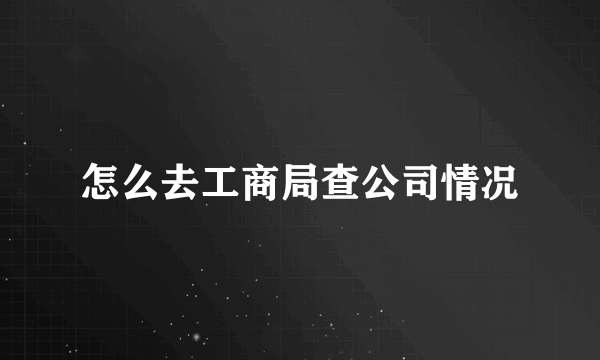 怎么去工商局查公司情况